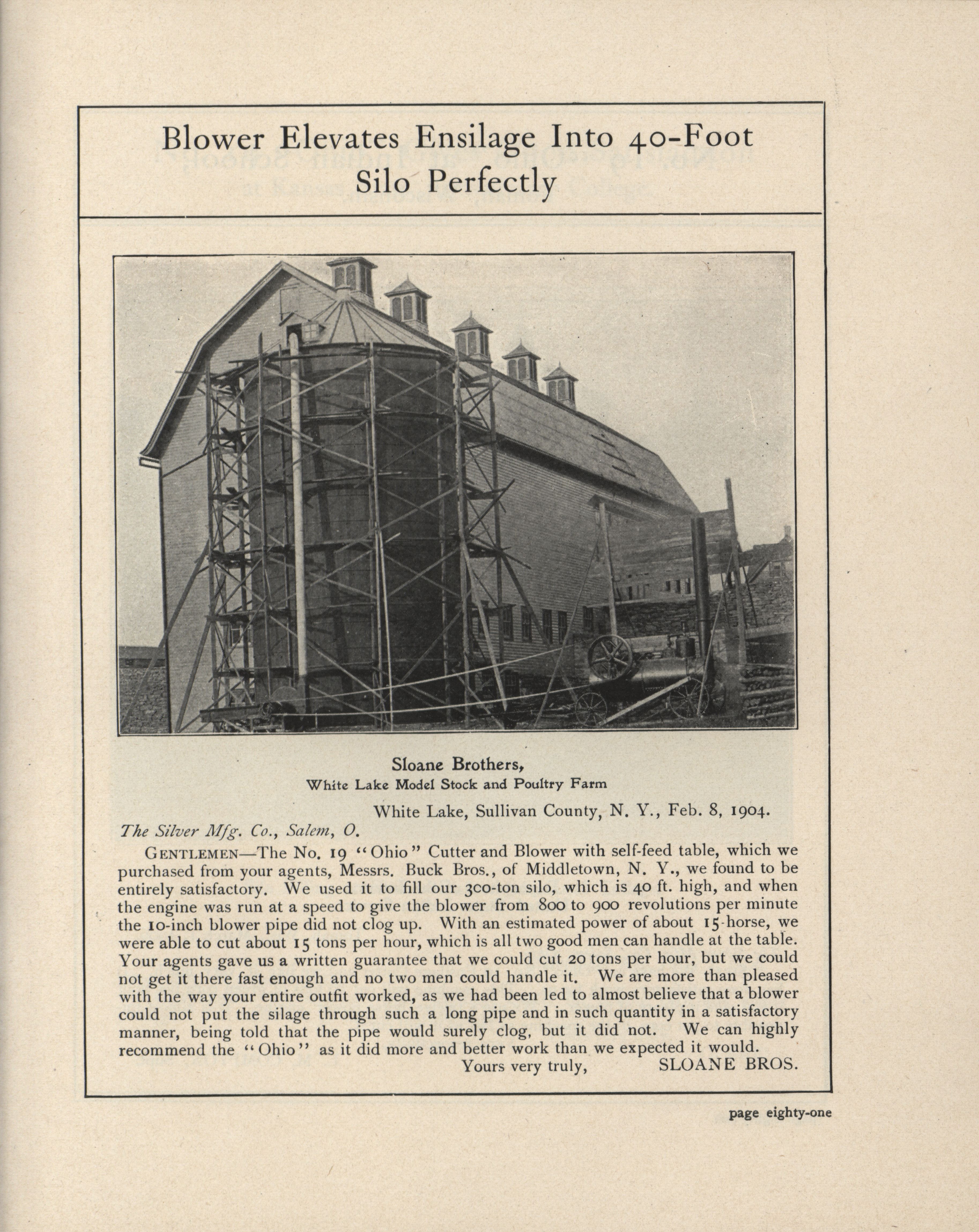 Blower Elevates Ensilage Into 40-Foot Silo Perfectly

Sloane Brothers,
White Lake Model Stock and Poultry Farm

White Lake, Sullivan County, N. Y., Feb. 8, 1904.

The Silver Mfg. Co., Salem, O.

GENTLEMEN—The No. 19 "Ohio" Cutter and Blower with self-feed table, which we purchased from your agents, Messrs. Buck Bros., of Middletown, N. Y., we found to be entirely satisfactory. We used it to fill our 300-ton silo, which is 40 ft. high, and when the engine was run at a speed to give the blower from 800 to 900 revolutions per minute the 10-inch blower pipe did not clog up. With an estimated power of about 15-horse, we were able to cut about 15 tons per hour, which is all two good men can handle at the table. Your agents gave us a written guarantee that we could cut 20 tons per hour, but we could not get it there fast enough and no two men could handle it. We are more than pleased with the way your entire outfit worked, as we had been led to almost believe that a blower could not put the silage through such a long pipe and in such quantity in a satisfactory manner, being told that the pipe would surely clog, but it did not. We can highly recommend the "Ohio" as it did more and better work than we expected it would.

Yours very truly, SLOANE BROS.

page eighty-one